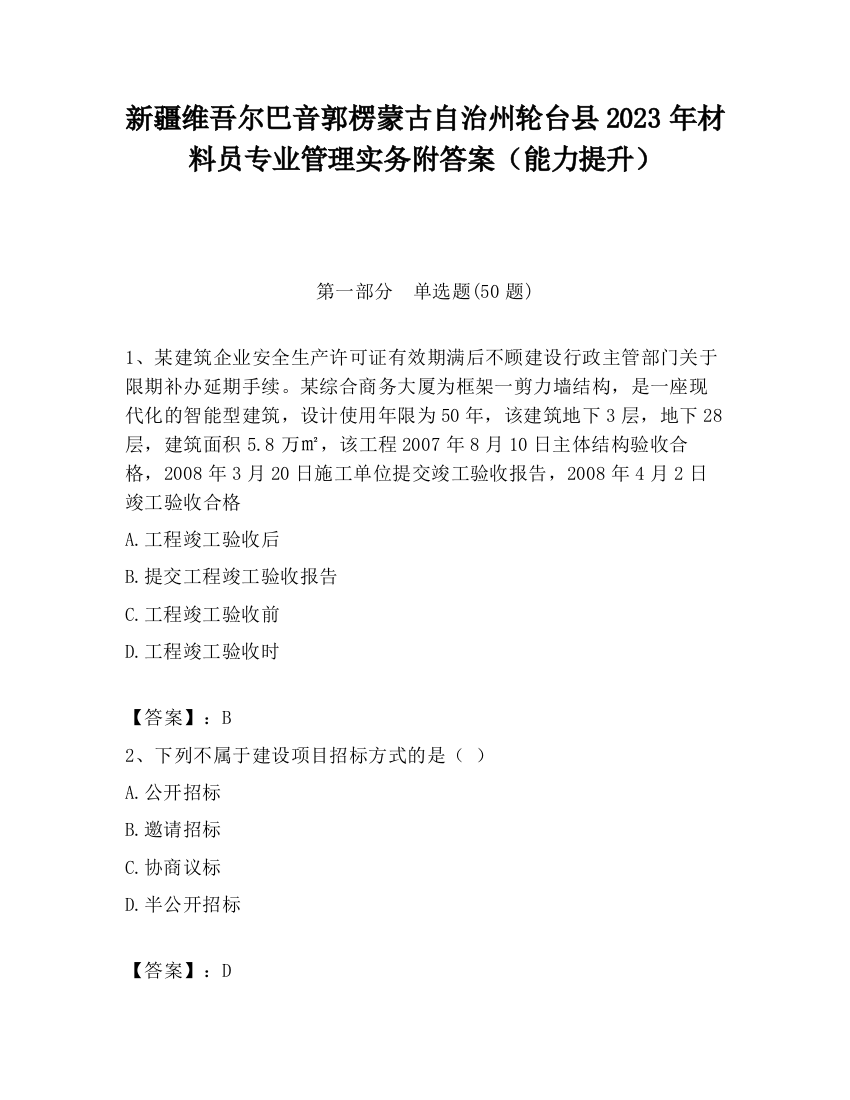 新疆维吾尔巴音郭楞蒙古自治州轮台县2023年材料员专业管理实务附答案（能力提升）

第一部分　单选题(50题)

1、某建筑企业安全生产许可证有效期满后不顾建设行政主管部门关于限期补办延期手续。某综合商务大厦为框架一剪力墙结构，是一座现代化的智能型建筑，设计使用年限为50年，该建筑地下3层，地下28层，建筑面积5.8万㎡，该工程2007年8月10日主体结构验收合格，2008年3月20日施工单位提交竣工验收报告，2008年4月2日竣工验收合格

A.工程竣工验收后

B.提交工程竣工验收报告

C.工程竣工验收前

D.工程竣工验收时

【答案】：B

2、下列不属于建设项目招标方式的是（ ）

A.公开招标

B.邀请招标

C.协商议标

D.半公开招标

【答案】：D